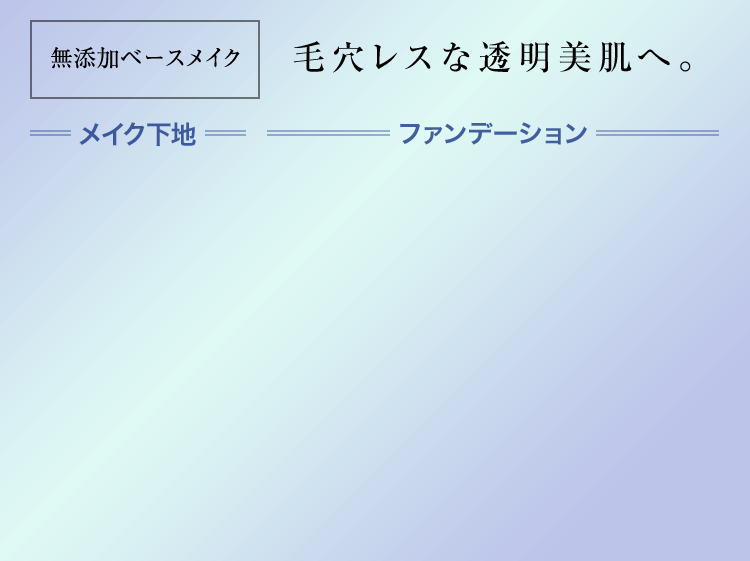 無添加ベースメイク

毛穴レスな透明美肌へ。

メイク下地

ファンデーション